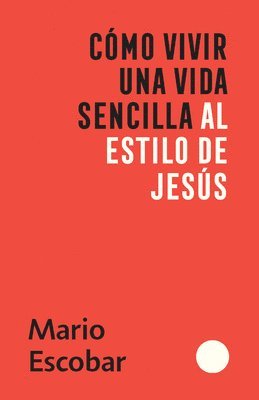 CÓMO VIVIR UNA VIDA SENCILLA AL ESTILO DE JESÚS

Mario Escobar